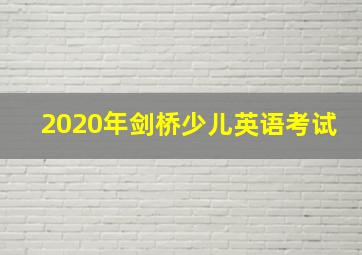 2020年剑桥少儿英语考试